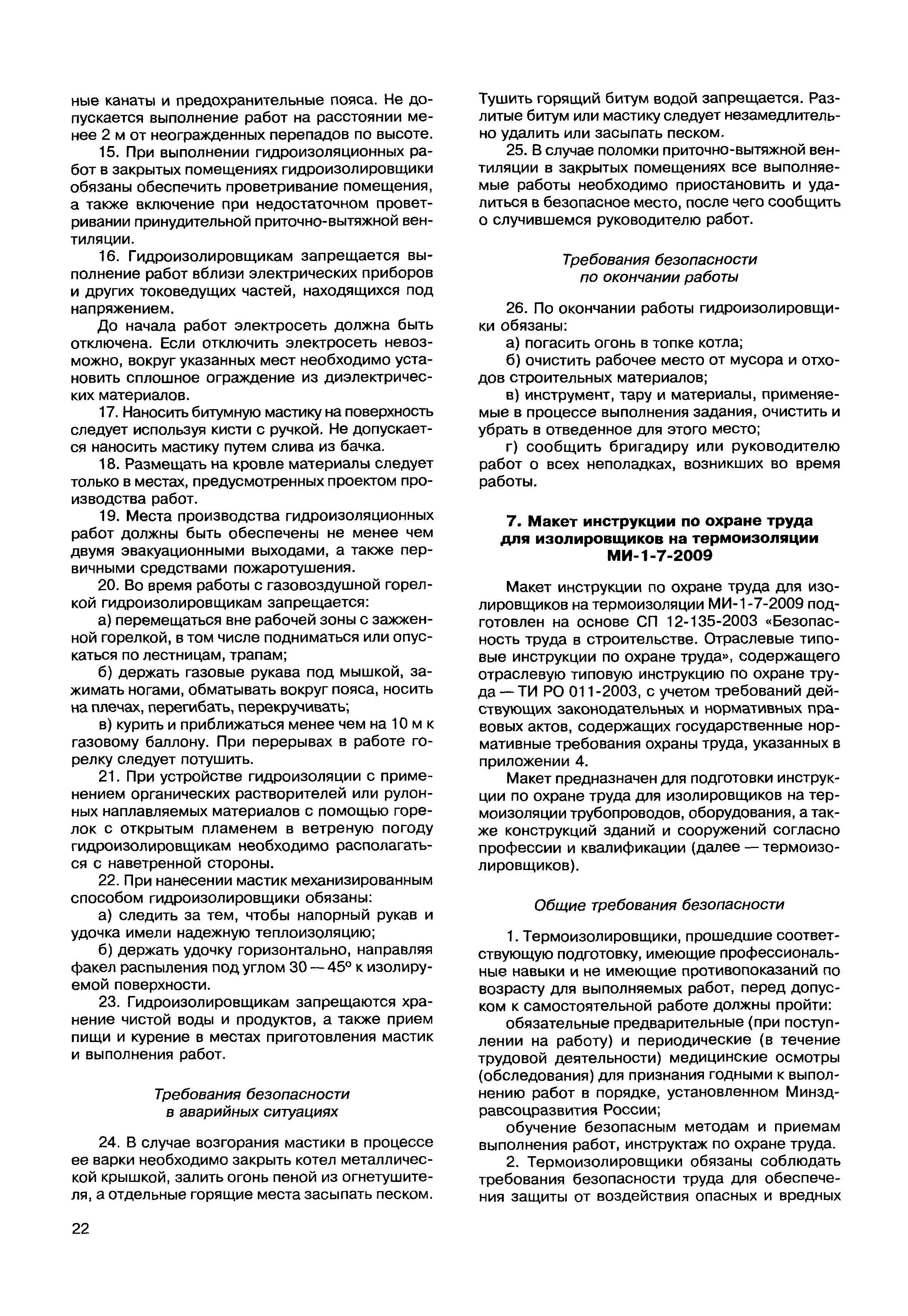 ные канаты и предохранительные пояса. Не допускается выполнение работ на расстоянии менее 2 м от неогражденных перепадов по высоте.

15. При выполнении гидроизоляционных работ в закрытых помещениях гидроизолировщики обязаны обеспечить проветривание помещения, а также включение при недостаточном проветривании принудительной приточно-вытяжной вентиляции.

16. Гидроизолировщикам запрещается выполнение работ вблизи электрических приборов и других токоведущих частей, находящихся под напряжением.

До начала работ электросеть должна быть отключена. Если отключить электросеть невозможно, вокруг указанных мест необходимо установить сплошное ограждение из диэлектрических материалов.

17. Наносить битумную мастику на поверхность следует используя кисти с ручкой. Не допускается наносить мастику путем слива из бачка.

18. Размещать на кровле материалы следует только в местах, предусмотренных проектом производства работ.

19. Места производства гидроизоляционных работ должны быть обеспечены не менее чем двумя эвакуационными выходами, а также первичными средствами пожаротушения.

20. Во время работы с газовоздушной горелкой гидроизолировщикам запрещается:

а) перемещаться вне рабочей зоны с зажженной горелкой, в том числе подниматься или опускаться по лестницам, трапам;

б) держать газовые рукава под мышкой, зажимать ногами, обматывать вокруг пояса, носить на плечах, перегибать, перекручивать;

в) курить и приближаться менее чем на 10 м к газовому баллону. При перерывах в работе горелку следует потушить.

21. При устройстве гидроизоляции с применением органических растворителей или рулонных наплавляемых материалов с помощью горелок с открытым пламенем в ветреную погоду гидроизолировщикам необходимо располагаться с наветренной стороны.

22. При нанесении мастик механизированным способом гидроизолировщики обязаны:

а) следить за тем, чтобы напорный рукав и удочка имели надежную теплоизоляцию;

б) держать удочку горизонтально, направляя факел распыления под углом 30 — 45° к изолируемой поверхности.

23. Гидроизолировщикам запрещаются хранение чистой воды и продуктов, а также прием пищи и курение в местах приготовления мастик и выполнения работ.

Требования безопасности
в аварийных ситуациях

24. В случае возгорания мастики в процессе ее варки необходимо закрыть котел металлической крышкой, залить огонь пеной из огнетушителя, а отдельные горящие места засыпать песком. Тушить горящий битум водой запрещается. Разлитые битум или мастику следует незамедлительно удалить или засыпать песком.

25. В случае поломки приточно-вытяжной вентиляции в закрытых помещениях все выполняемые работы необходимо приостановить и удалиться в безопасное место, после чего сообщить о случившемся руководителю работ.

Требования безопасности
по окончании работы

26. По окончании работы гидроизолировщики обязаны:

а) погасить огонь в топке котла;

б) очистить рабочее место от мусора и отходов строительных материалов;

в) инструмент, тару и материалы, применяемые в процессе выполнения задания, очистить и убрать в отведенное для этого место;

г) сообщить бригадиру или руководителю работ о всех неполадках, возникших во время работы.

7. Макет инструкции по охране труда для изолировщиков на термоизоляции МИ-1-7-2009

Макет инструкции по охране труда для изолировщиков на термоизоляции МИ-1-7-2009 подготовлен на основе СП 12-135-2003 «Безопасность труда в строительстве. Отраслевые типовые инструкции по охране труда», содержащего отраслевую типовую инструкцию по охране труда — ТИ РО 011-2003, с учетом требований действующих законодательных и нормативных правовых актов, содержащих государственные нормативные требования охраны труда, указанных в приложении 4.

Макет предназначен для подготовки инструкции по охране труда для изолировщиков на термоизоляции трубопроводов, оборудования, а также конструкций зданий и сооружений согласно профессии и квалификации (далее — термоизолировщиков).

Общие требования безопасности

1. Термоизолировщики, прошедшие соответствующую подготовку, имеющие профессиональные навыки и не имеющие противопоказаний по возрасту для выполняемых работ, перед допуском к самостоятельной работе должны пройти:

обязательные предварительные (при поступлении на работу) и периодические (в течение трудовой деятельности) медицинские осмотры (обследования) для признания годными к выполнению работ в порядке, установленном Минздравсоцразвития России;

обучение безопасным методам и приемам выполнения работ, инструктаж по охране труда.

2. Термоизолировщики обязаны соблюдать требования безопасности труда для обеспечения защиты от воздействия опасных и вредных

22